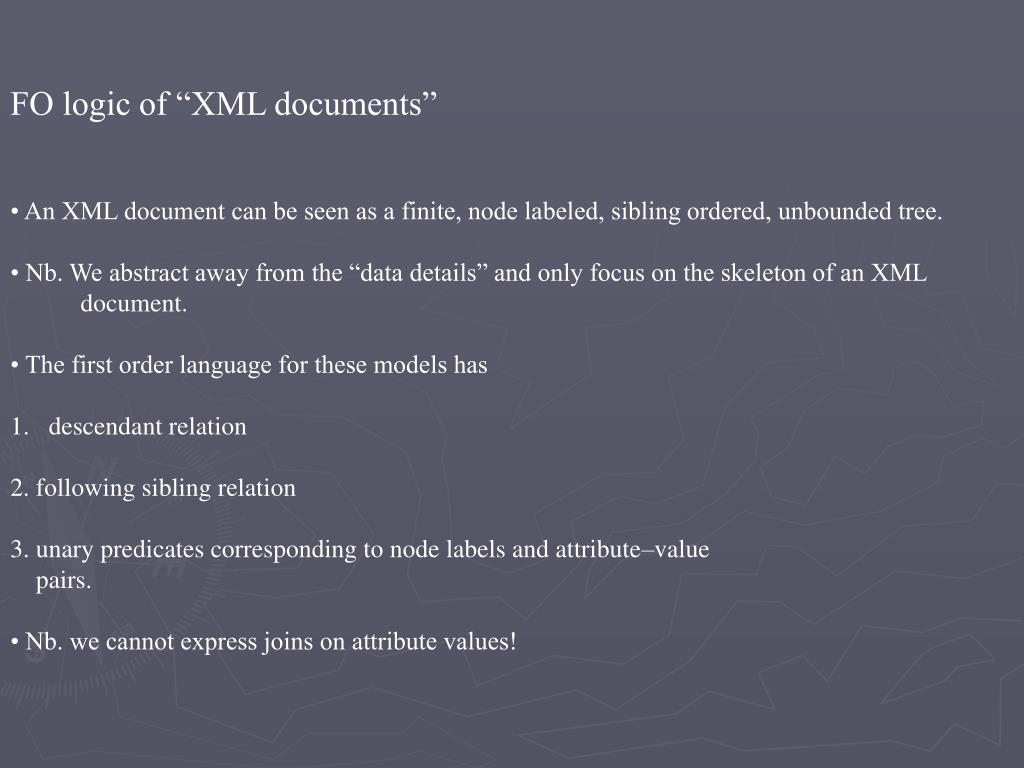 FO logic of “XML documents”

• An XML document can be seen as a finite, node labeled, sibling ordered, unbounded tree.

• Nb. We abstract away from the “data details” and only focus on the skeleton of an XML document.

• The first order language for these models has

1. descendant relation

2. following sibling relation

3. unary predicates corresponding to node labels and attribute–value pairs.

• Nb. we cannot express joins on attribute values!